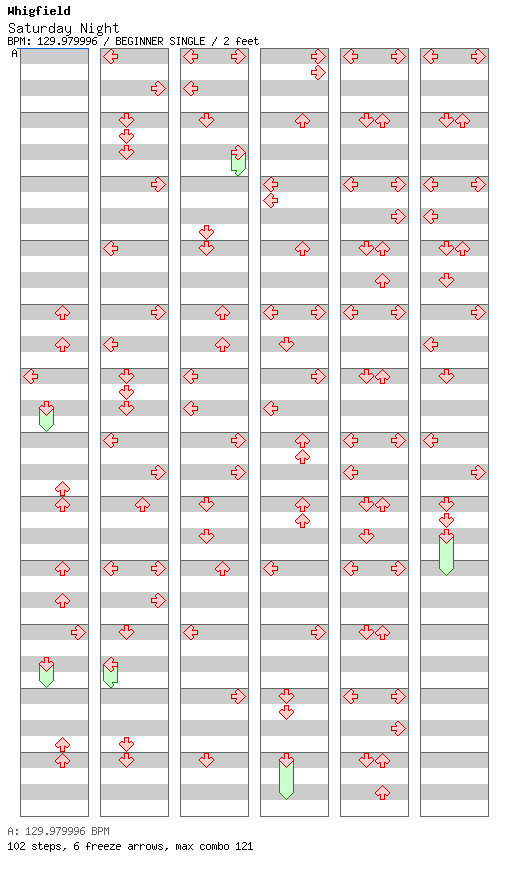 Whigfield
Saturday Night
BPM: 129.979996 / BEGINNER SINGLE / 2 feet
A

A: 129.979996 BPM
102 steps, 6 freeze arrows, max combo 121